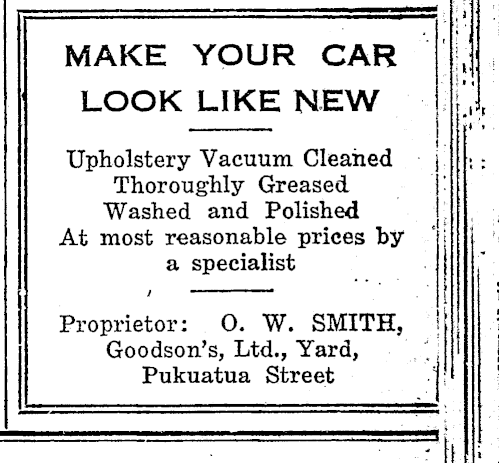 MAKE YOUR CAR LOOK LIKE NEW

Upholstery Vacuum Cleaned
Thoroughly Greased
Washed and Polished
At most reasonable prices by a specialist

Proprietor: O. W. SMITH,
Goodson's, Ltd., Yard,
Pukuatua Street